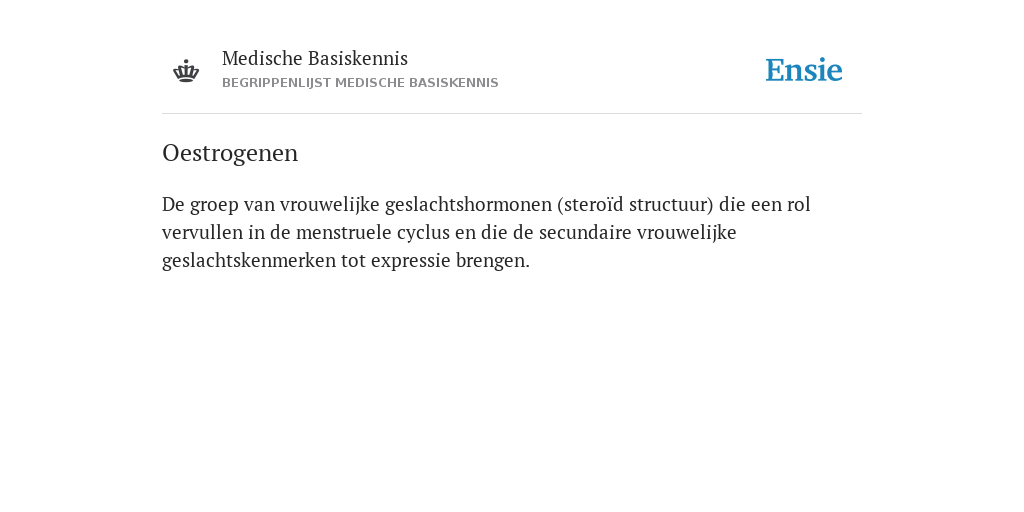 Medische Basiskennis
BEGRIPPENLIJST MEDISCHE BASISKENNIS

Ensie

Oestrogenen

De groep van vrouwelijke geslachtshormonen (steroïd structuur) die een rol vervullen in de menstruele cyclus en die de secundaire vrouwelijke geslachtskenmerken tot expressie brengen.